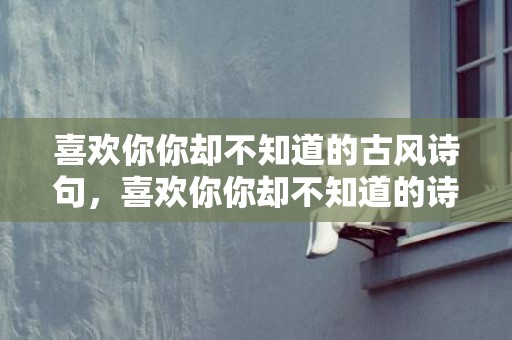 喜欢你你却不知道的古风诗句，喜欢你你却不知道的诗